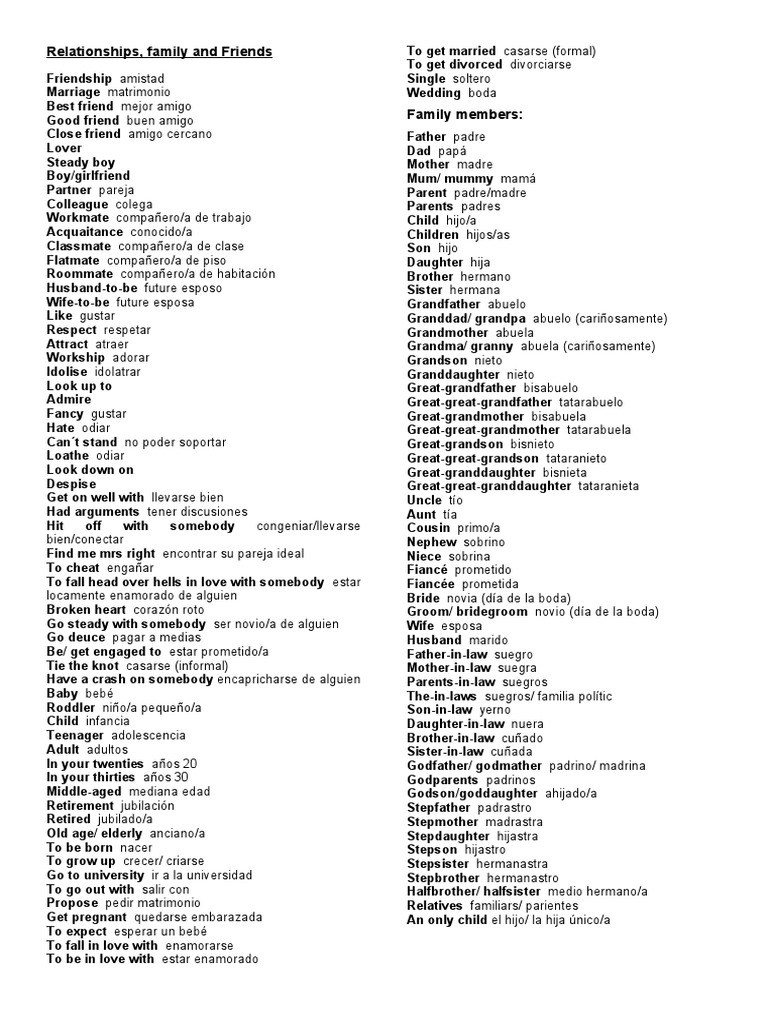 Relationships, family and Friends

Friendship amistad
Marriage matrimonio
Best friend mejor amigo
Good friend buen amigo
Close friend amigo cercano
Lover
Steady boy
Boy/girlfriend
Partner pareja
Colleague colega
Workmate compañero/a de trabajo
Acquaitance conocido/a
Classmate compañero/a de clase
Flatmate compañero/a de piso
Roommate compañero/a de habitación
Husband-to-be future esposo
Wife-to-be future esposa
Like gustar
Respect respetar
Attract atraer
Workship adorar
Idolise idolatrar
Look up to
Admire
Fancy gustar
Hate odiar
Can´t stand no poder soportar
Loathe odiar
Look down on
Despise
Get on well with llevarse bien
Had arguments tener discusiones
Hit off with somebody congeniar/llevarse bien/conectar
Find me mrs right encontrar su pareja ideal
To cheat engañar
To fall head over hells in love with somebody estar locamente enamorado de alguien
Broken heart corazón roto
Go steady with somebody ser novio/a de alguien
Go deuce pagar a medias
Be/ get engaged to estar prometido/a
Tie the knot casarse (informal)
Have a crash on somebody encapricharse de alguien
Baby bebé
Roddler niño/a pequeño/a
Child infancia
Teenager adolescencia
Adult adultos
In your twenties años 20
In your thirties años 30
Middle-aged mediana edad
Retirement jubilación
Retired jubilado/a
Old age/ elderly anciano/a
To be born nacer
To grow up crecer/ criarse
Go to university ir a la universidad
To go out with salir con
Propose pedir matrimonio
Get pregnant quedarse embarazada
To expect esperar un bebé
To fall in love with enamorarse
To be in love with estar enamorado

To get married casarse (formal)
To get divorced divorciarse
Single soltero
Wedding boda

Family members:

Father padre
Dad papá
Mother madre
Mum/ mummy mamá
Parent padre/madre
Parents padres
Child hijo/a
Children hijos/as
Son hijo
Daughter hija
Brother hermano
Sister hermana
Grandfather abuelo
Granddad/ grandpa abuelo (cariñosamente)
Grandmother abuela
Grandma/ granny abuela (cariñosamente)
Grandson nieto
Granddaughter nieto
Great-grandfather bisabuelo
Great-great-grandfather tatarabuelo
Great-grandmother bisabuela
Great-great-grandmother tatarabuela
Great-grandson bisnieto
Great-great-grandson tataranieto
Great-granddaughter bisnieta
Great-great-granddaughter tataranieta
Uncle tío
Aunt tía
Cousin primo/a
Nephew sobrino
Niece sobrina
Fiancé prometido
Fiancée prometida
Bride novia (día de la boda)
Groom/ bridegroom novio (día de la boda)
Wife esposa
Husband marido
Father-in-law suegro
Mother-in-law suegra
Parents-in-law suegros
The-in-laws suegros/ familia polític
Son-in-law yerno
Daughter-in-law nuera
Brother-in-law cuñado
Sister-in-law cuñada
Godfather/ godmather padrino/ madrina
Godparents padrinos
Godson/goddaughter ahijado/a
Stepfather padrastro
Stepmother madrastra
Stepdaughter hijastra
Stepson hijastro
Stepsister hermanastra
Stepbrother hermanastro
Halfbrother/ halfsister medio hermano/a
Relatives familiars/ parientes
An only child el hijo/ la hija único/a